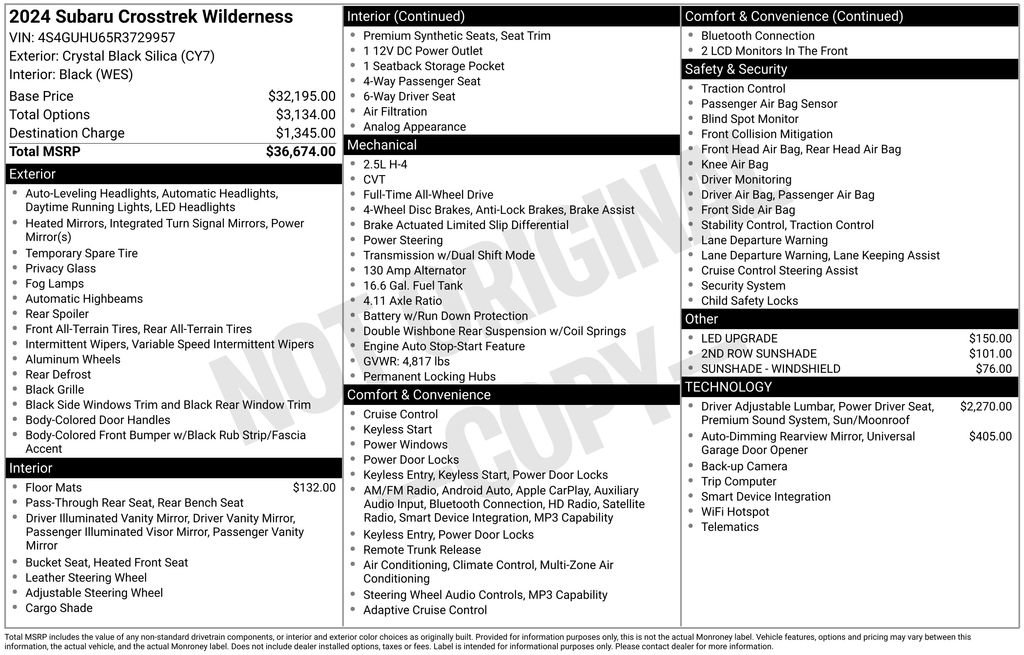 2024 Subaru Crosstrek Wilderness
VIN: 4S4GUHU65R3729957
Exterior: Crystal Black Silica (CY7)
Interior: Black (WES)

Base Price $32,195.00
Total Options $3,134.00
Destination Charge $1,345.00
Total MSRP $36,674.00

Exterior
• Auto-Leveling Headlights, Automatic Headlights, Daytime Running Lights, LED Headlights
• Heated Mirrors, Integrated Turn Signal Mirrors, Power Mirror(s)
• Temporary Spare Tire
• Privacy Glass
• Fog Lamps
• Automatic Highbeams
• Rear Spoiler
• Front All-Terrain Tires, Rear All-Terrain Tires
• Intermittent Wipers, Variable Speed Intermittent Wipers
• Aluminum Wheels
• Rear Defrost
• Black Grille
• Black Side Windows Trim and Black Rear Window Trim
• Body-Colored Door Handles
• Body-Colored Front Bumper w/Black Rub Strip/Fascia Accent

Interior
• Floor Mats $132.00
• Pass-Through Rear Seat, Rear Bench Seat
• Driver Illuminated Vanity Mirror, Driver Vanity Mirror, Passenger Illuminated Visor Mirror, Passenger Vanity Mirror
• Bucket Seat, Heated Front Seat
• Leather Steering Wheel
• Adjustable Steering Wheel
• Cargo Shade

Interior (Continued)
• Premium Synthetic Seats, Seat Trim
• 1 12V DC Power Outlet
• 1 Seatback Storage Pocket
• 4-Way Passenger Seat
• 6-Way Driver Seat
• Air Filtration
• Analog Appearance

Mechanical
• 2.5L H-4
• CVT
• Full-Time All-Wheel Drive
• 4-Wheel Disc Brakes, Anti-Lock Brakes, Brake Assist
• Brake Actuated Limited Slip Differential
• Power Steering
• Transmission w/Dual Shift Mode
• 130 Amp Alternator
• 16.6 Gal. Fuel Tank
• 4.11 Axle Ratio
• Battery w/Run Down Protection
• Double Wishbone Rear Suspension w/Coil Springs
• Engine Auto Stop-Start Feature
• GVWR: 4,817 lbs
• Permanent Locking Hubs

Comfort & Convenience
• Cruise Control
• Keyless Start
• Power Windows
• Power Door Locks
• Keyless Entry, Keyless Start, Power Door Locks
• AM/FM Radio, Android Auto, Apple CarPlay, Auxiliary Audio Input, Bluetooth Connection, HD Radio, Satellite Radio, Smart Device Integration, MP3 Capability
• Keyless Entry, Power Door Locks
• Remote Trunk Release
• Air Conditioning, Climate Control, Multi-Zone Air Conditioning
• Steering Wheel Audio Controls, MP3 Capability
• Adaptive Cruise Control

Comfort & Convenience (Continued)
• Bluetooth Connection
• 2 LCD Monitors In The Front

Safety & Security
• Traction Control
• Passenger Air Bag Sensor
• Blind Spot Monitor
• Front Collision Mitigation
• Front Head Air Bag, Rear Head Air Bag
• Knee Air Bag
• Driver Monitoring
• Driver Air Bag, Passenger Air Bag
• Front Side Air Bag
• Stability Control, Traction Control
• Lane Departure Warning
• Lane Departure Warning, Lane Keeping Assist
• Cruise Control Steering Assist
• Security System
• Child Safety Locks

Other
• LED UPGRADE $150.00
• 2ND ROW SUNSHADE $101.00
• SUNSHADE - WINDSHIELD $76.00

TECHNOLOGY
• Driver Adjustable Lumbar, Power Driver Seat, Premium Sound System, Sun/Moonroof $2,270.00
• Auto-Dimming Rearview Mirror, Universal Garage Door Opener $405.00
• Back-up Camera
• Trip Computer
• Smart Device Integration
• WiFi Hotspot
• Telematics

Total MSRP includes the value of any non-standard drivetrain components, or interior and exterior color choices as originally built. Provided for information purposes only, this is not the actual Monroney label. Vehicle features, options and pricing may vary between this information, the actual vehicle, and the actual Monroney label. Does not include dealer installed options, taxes or fees. Label is intended for informational purposes only. Please contact dealer for more information.

NOT ORIGINAL COPY